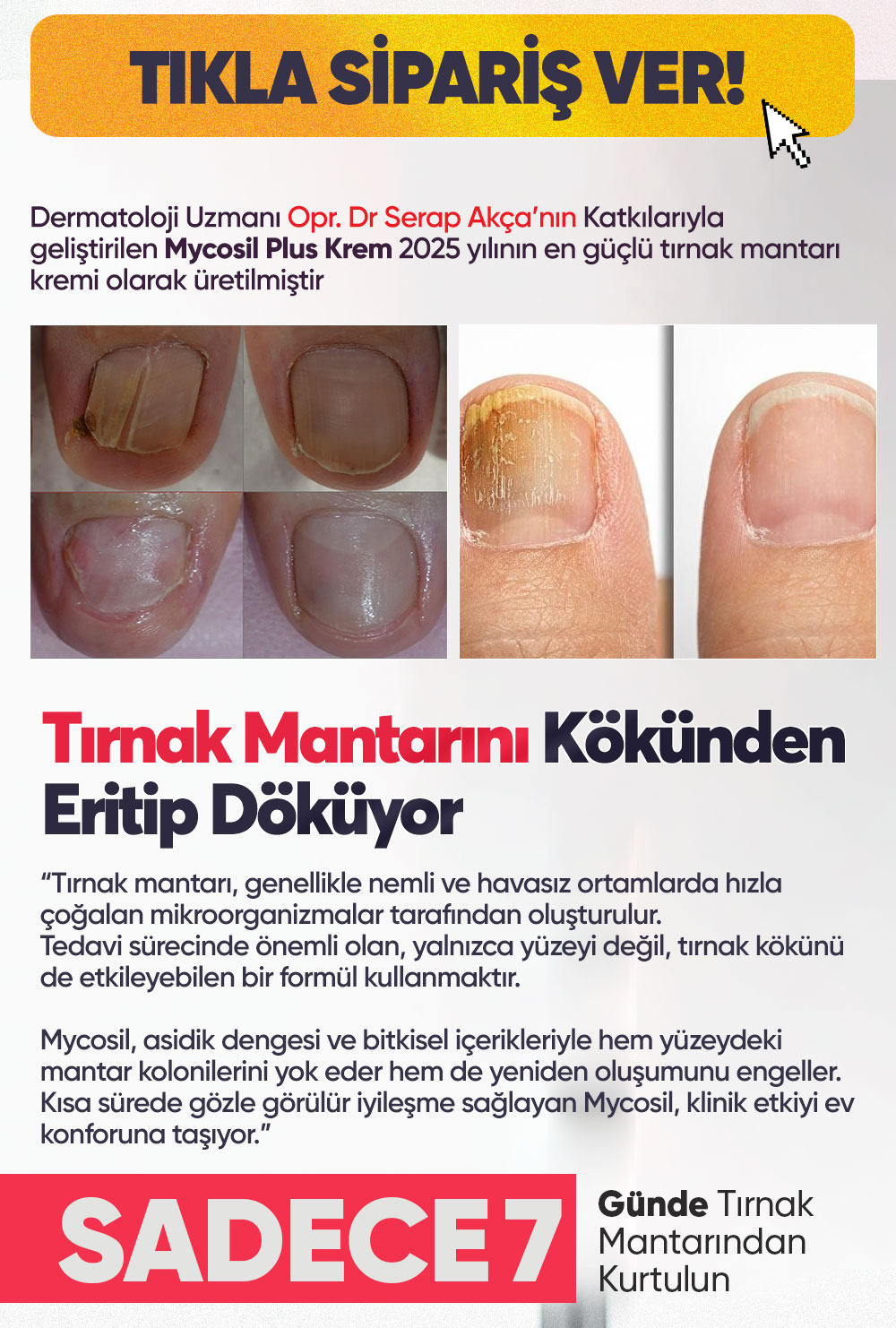 TIKLA SİPARİŞ VER!

Dermatoloji Uzmanı Opr. Dr Serap Akça'nın Katkılarıyla geliştirilen Mycosil Plus Krem 2025 yılının en güçlü tırnak mantarı kremi olarak üretilmiştir

Tırnak Mantarını Kökünden Eritip Döküyor

"Tırnak mantarı, genellikle nemli ve havasız ortamlarda hızla çoğalan mikroorganizmalar tarafından oluşturulur.
Tedavi sürecinde önemli olan, yalnızca yüzeyi değil, tırnak kökünü de etkileyebilen bir formül kullanmaktır.

Mycosil, asidik dengesi ve bitkisel içerikleriyle hem yüzeydeki mantar kolonilerini yok eder hem de yeniden oluşumunu engeller. Kısa sürede gözle görülür iyileşme sağlayan Mycosil, klinik etkiyi ev konforuna taşıyor."

SADECE 7

Günde Tırnak Mantarından Kurtulun